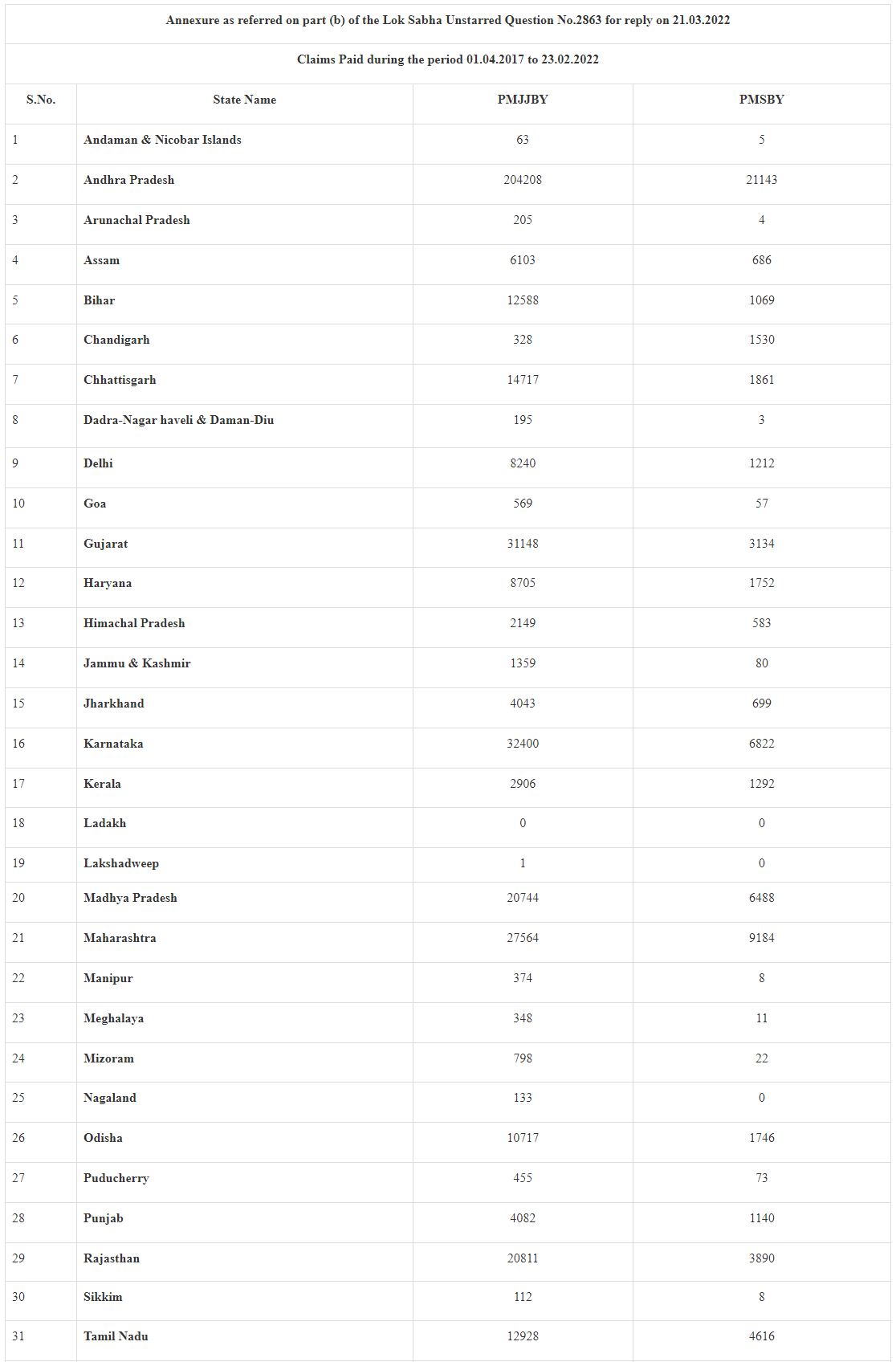 Annexure as referred on part (b) of the Lok Sabha Unstarred Question No.2863 for reply on 21.03.2022

Claims Paid during the period 01.04.2017 to 23.02.2022

| S.No. | State Name | PMJJBY | PMSBY |
|---|---|---|---|
| 1 | Andaman & Nicobar Islands | 63 | 5 |
| 2 | Andhra Pradesh | 204208 | 21143 |
| 3 | Arunachal Pradesh | 205 | 4 |
| 4 | Assam | 6103 | 686 |
| 5 | Bihar | 12588 | 1069 |
| 6 | Chandigarh | 328 | 1530 |
| 7 | Chhattisgarh | 14717 | 1861 |
| 8 | Dadra-Nagar haveli & Daman-Diu | 195 | 3 |
| 9 | Delhi | 8240 | 1212 |
| 10 | Goa | 569 | 57 |
| 11 | Gujarat | 31148 | 3134 |
| 12 | Haryana | 8705 | 1752 |
| 13 | Himachal Pradesh | 2149 | 583 |
| 14 | Jammu & Kashmir | 1359 | 80 |
| 15 | Jharkhand | 4043 | 699 |
| 16 | Karnataka | 32400 | 6822 |
| 17 | Kerala | 2906 | 1292 |
| 18 | Ladakh | 0 | 0 |
| 19 | Lakshadweep | 1 | 0 |
| 20 | Madhya Pradesh | 20744 | 6488 |
| 21 | Maharashtra | 27564 | 9184 |
| 22 | Manipur | 374 | 8 |
| 23 | Meghalaya | 348 | 11 |
| 24 | Mizoram | 798 | 22 |
| 25 | Nagaland | 133 | 0 |
| 26 | Odisha | 10717 | 1746 |
| 27 | Puducherry | 455 | 73 |
| 28 | Punjab | 4082 | 1140 |
| 29 | Rajasthan | 20811 | 3890 |
| 30 | Sikkim | 112 | 8 |
| 31 | Tamil Nadu | 12928 | 4616 |